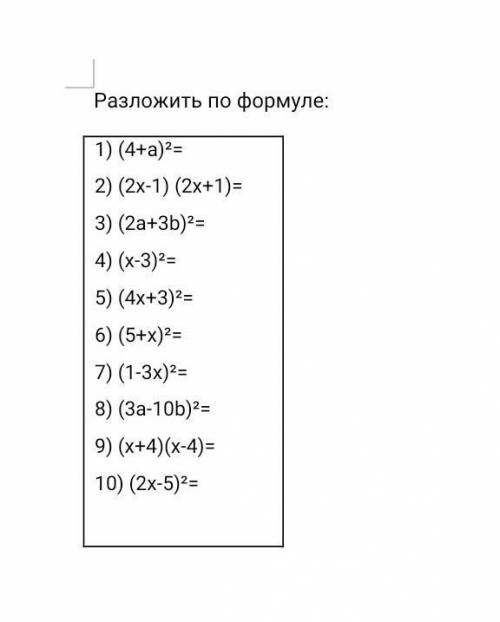 Разложить по формуле:

1) $(4+a)^2=$

2) $(2x-1)(2x+1)=$

3) $(2a+3b)^2=$

4) $(x-3)^2=$

5) $(4x+3)^2=$

6) $(5+x)^2=$

7) $(1-3x)^2=$

8) $(3a-10b)^2=$

9) $(x+4)(x-4)=$

10) $(2x-5)^2=$